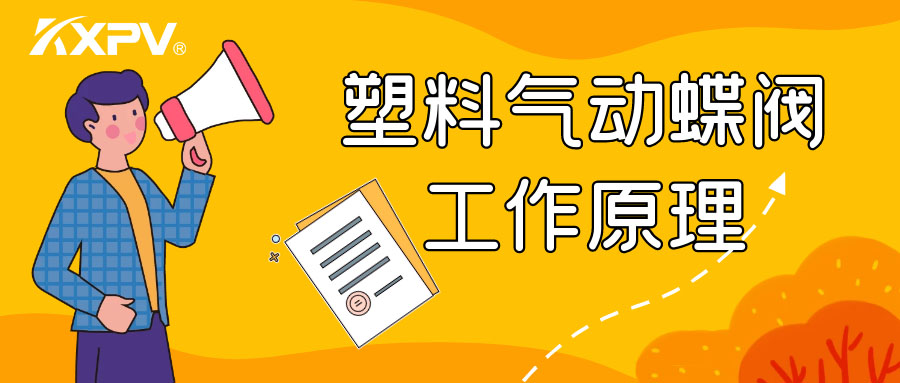 KXPV®

塑料气动蝶阀
工作原理